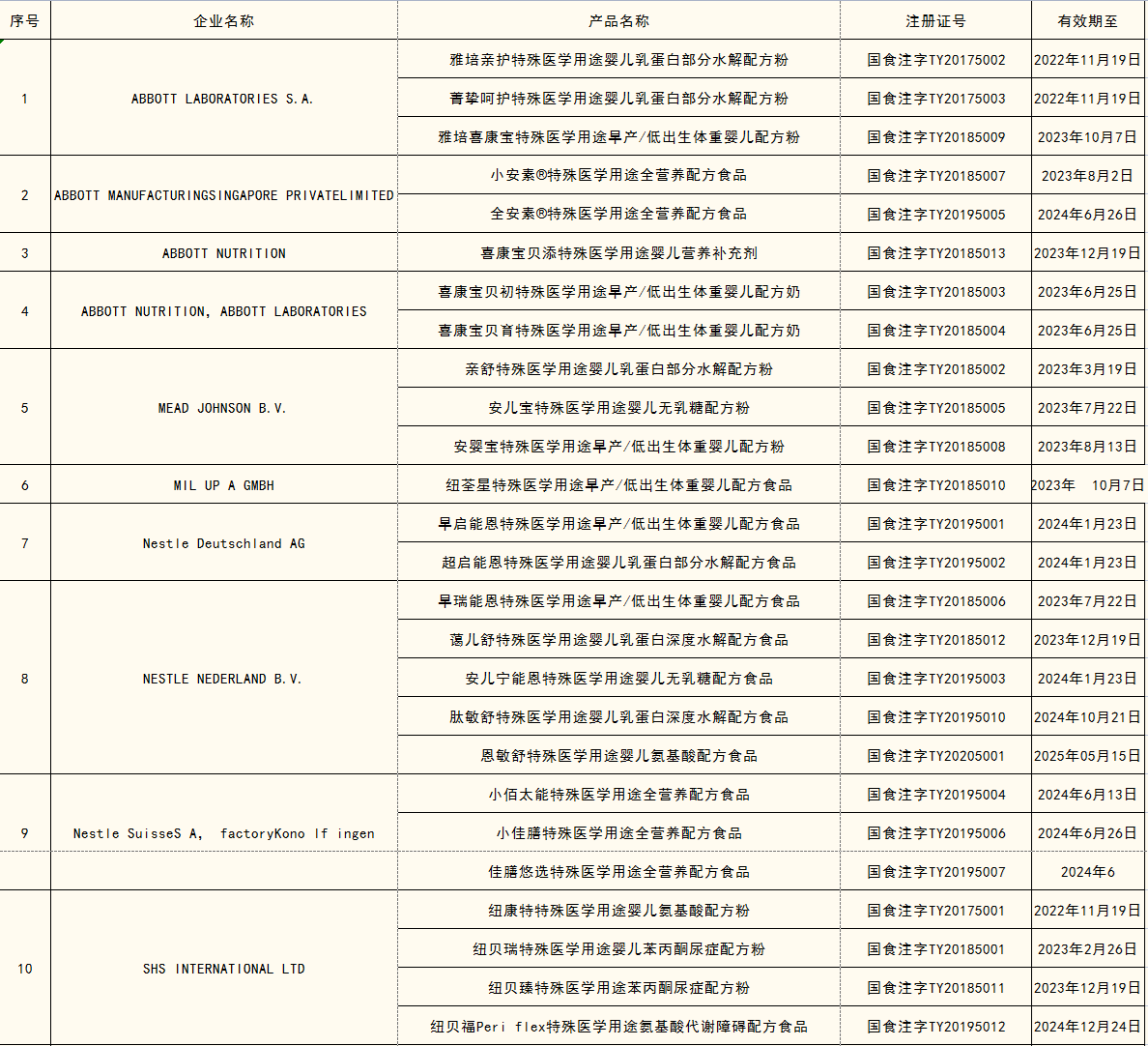 | 序号 | 企业名称 | 产品名称 | 注册证号 | 有效期至 |
|---|---|---|---|---|
| 1 | ABBOTT LABORATORIES S.A. | 雅培亲护特殊医学用途婴儿乳蛋白部分水解配方粉 | 国食注字TY20175002 | 2022年11月19日 |
| | | 菁挚呵护特殊医学用途婴儿乳蛋白部分水解配方粉 | 国食注字TY20175003 | 2022年11月19日 |
| | | 雅培喜康宝特殊医学用途早产/低出生体重婴儿配方粉 | 国食注字TY20185009 | 2023年10月7日 |
| 2 | ABBOTT MANUFACTURINGSINGAPORE PRIVATELIMITED | 小安素®特殊医学用途全营养配方食品 | 国食注字TY20185007 | 2023年8月2日 |
| | | 全安素®特殊医学用途全营养配方食品 | 国食注字TY20195005 | 2024年6月26日 |
| 3 | ABBOTT NUTRITION | 喜康宝贝添特殊医学用途婴儿营养补充剂 | 国食注字TY20185013 | 2023年12月19日 |
| 4 | ABBOTT NUTRITION, ABBOTT LABORATORIES | 喜康宝贝初特殊医学用途早产/低出生体重婴儿配方奶 | 国食注字TY20185003 | 2023年6月25日 |
| | | 喜康宝贝育特殊医学用途早产/低出生体重婴儿配方奶 | 国食注字TY20185004 | 2023年6月25日 |
| 5 | MEAD JOHNSON B.V. | 亲舒特殊医学用途婴儿乳蛋白部分水解配方粉 | 国食注字TY20185002 | 2023年3月19日 |
| | | 安儿宝特殊医学用途婴儿无乳糖配方粉 | 国食注字TY20185005 | 2023年7月22日 |
| | | 安婴宝特殊医学用途早产/低出生体重婴儿配方粉 | 国食注字TY20185008 | 2023年8月13日 |
| 6 | MIL UP A GMBH | 纽荃星特殊医学用途早产/低出生体重婴儿配方食品 | 国食注字TY20185010 | 2023年 10月7日 |
| 7 | Nestle Deutschland AG | 早启能恩特殊医学用途早产/低出生体重婴儿配方食品 | 国食注字TY20195001 | 2024年1月23日 |
| | | 超启能恩特殊医学用途婴儿乳蛋白部分水解配方食品 | 国食注字TY20195002 | 2024年1月23日 |
| 8 | NESTLE NEDERLAND B.V. | 早瑞能恩特殊医学用途早产/低出生体重婴儿配方食品 | 国食注字TY20185006 | 2023年7月22日 |
| | | 蔼儿舒特殊医学用途婴儿乳蛋白深度水解配方食品 | 国食注字TY20185012 | 2023年12月19日 |
| | | 安儿宁能恩特殊医学用途婴儿无乳糖配方食品 | 国食注字TY20195003 | 2024年1月23日 |
| | | 肽敏舒特殊医学用途婴儿乳蛋白深度水解配方食品 | 国食注字TY20195010 | 2024年10月21日 |
| | | 恩敏舒特殊医学用途婴儿氨基酸配方食品 | 国食注字TY20205001 | 2025年05月15日 |
| 9 | Nestle SuisseS A, factoryKono lf ingen | 小佰太能特殊医学用途全营养配方食品 | 国食注字TY20195004 | 2024年6月13日 |
| | | 小佳膳特殊医学用途全营养配方食品 | 国食注字TY20195006 | 2024年6月26日 |
| | | 佳膳悠选特殊医学用途全营养配方食品 | 国食注字TY20195007 | 2024年6 |
| 10 | SHS INTERNATIONAL LTD | 纽康特特殊医学用途婴儿氨基酸配方粉 | 国食注字TY20175001 | 2022年11月19日 |
| | | 纽贝瑞特殊医学用途婴儿苯丙酮尿症配方粉 | 国食注字TY20185001 | 2023年2月26日 |
| | | 纽贝臻特殊医学用途苯丙酮尿症配方粉 | 国食注字TY20185011 | 2023年12月19日 |
| | | 纽贝福Peri flex特殊医学用途氨基酸代谢障碍配方食品 | 国食注字TY20195012 | 2024年12月24日 |